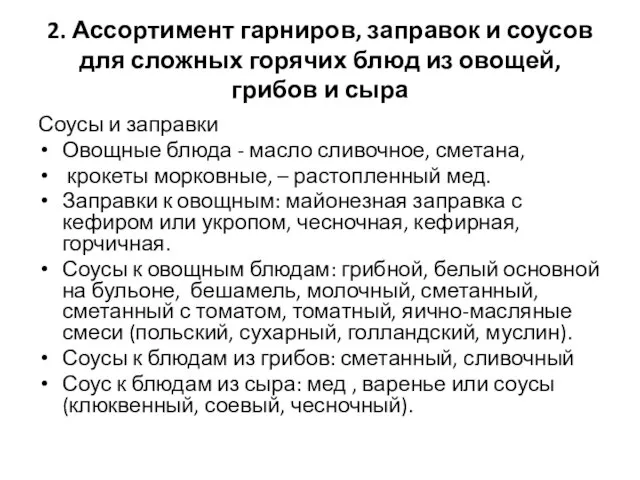 2. Ассортимент гарниров, заправок и соусов для сложных горячих блюд из овощей, грибов и сыра

Соусы и заправки
• Овощные блюда - масло сливочное, сметана,
• крокеты морковные, – растопленный мед.
• Заправки к овощным: майонезная заправка с кефиром или укропом, чесночная, кефирная, горчичная.
• Соусы к овощным блюдам: грибной, белый основной на бульоне, бешамель, молочный, сметанный, сметанный с томатом, томатный, яично-масляные смеси (польский, сухарный, голландский, муслин).
• Соусы к блюдам из грибов: сметанный, сливочный
• Соус к блюдам из сыра: мед , варенье или соусы (клюквенный, соевый, чесночный).